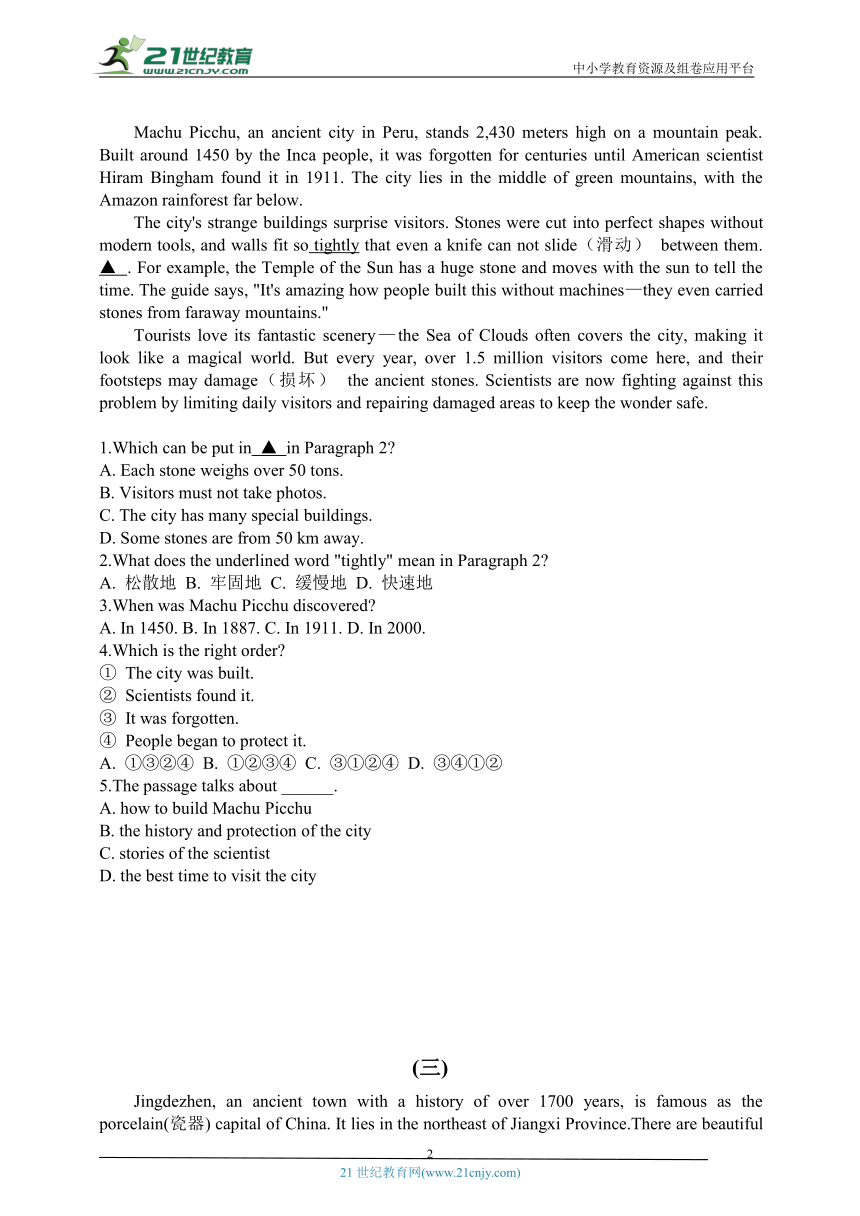 21世纪教育
www.21cnjy.com
中小学教育资源及组卷应用平台

Machu Picchu, an ancient city in Peru, stands 2,430 meters high on a mountain peak. Built around 1450 by the Inca people, it was forgotten for centuries until American scientist Hiram Bingham found it in 1911. The city lies in the middle of green mountains, with the Amazon rainforest far below.

The city's strange buildings surprise visitors. Stones were cut into perfect shapes without modern tools, and walls fit so tightly that even a knife can not slide（滑动） between them. ▲ . For example, the Temple of the Sun has a huge stone and moves with the sun to tell the time. The guide says, "It's amazing how people built this without machines—they even carried stones from faraway mountains."

Tourists love its fantastic scenery—the Sea of Clouds often covers the city, making it look like a magical world. But every year, over 1.5 million visitors come here, and their footsteps may damage（损坏） the ancient stones. Scientists are now fighting against this problem by limiting daily visitors and repairing damaged areas to keep the wonder safe.

1.Which can be put in ▲ in Paragraph 2?
A. Each stone weighs over 50 tons.
B. Visitors must not take photos.
C. The city has many special buildings.
D. Some stones are from 50 km away.
2.What does the underlined word "tightly" mean in Paragraph 2?
A. 松散地 B. 牢固地 C. 缓慢地 D. 快速地
3.When was Machu Picchu discovered?
A. In 1450. B. In 1887. C. In 1911. D. In 2000.
4.Which is the right order?
① The city was built.
② Scientists found it.
③ It was forgotten.
④ People began to protect it.
A. ①③②④ B. ①②③④ C. ③①②④ D. ③④①②
5.The passage talks about ______.
A. how to build Machu Picchu
B. the history and protection of the city
C. stories of the scientist
D. the best time to visit the city

(三)

Jingdezhen, an ancient town with a history of over 1700 years, is famous as the porcelain(瓷器) capital of China. It lies in the northeast of Jiangxi Province.There are beautiful

2
21 世纪教育网(www.21cnjy.com)